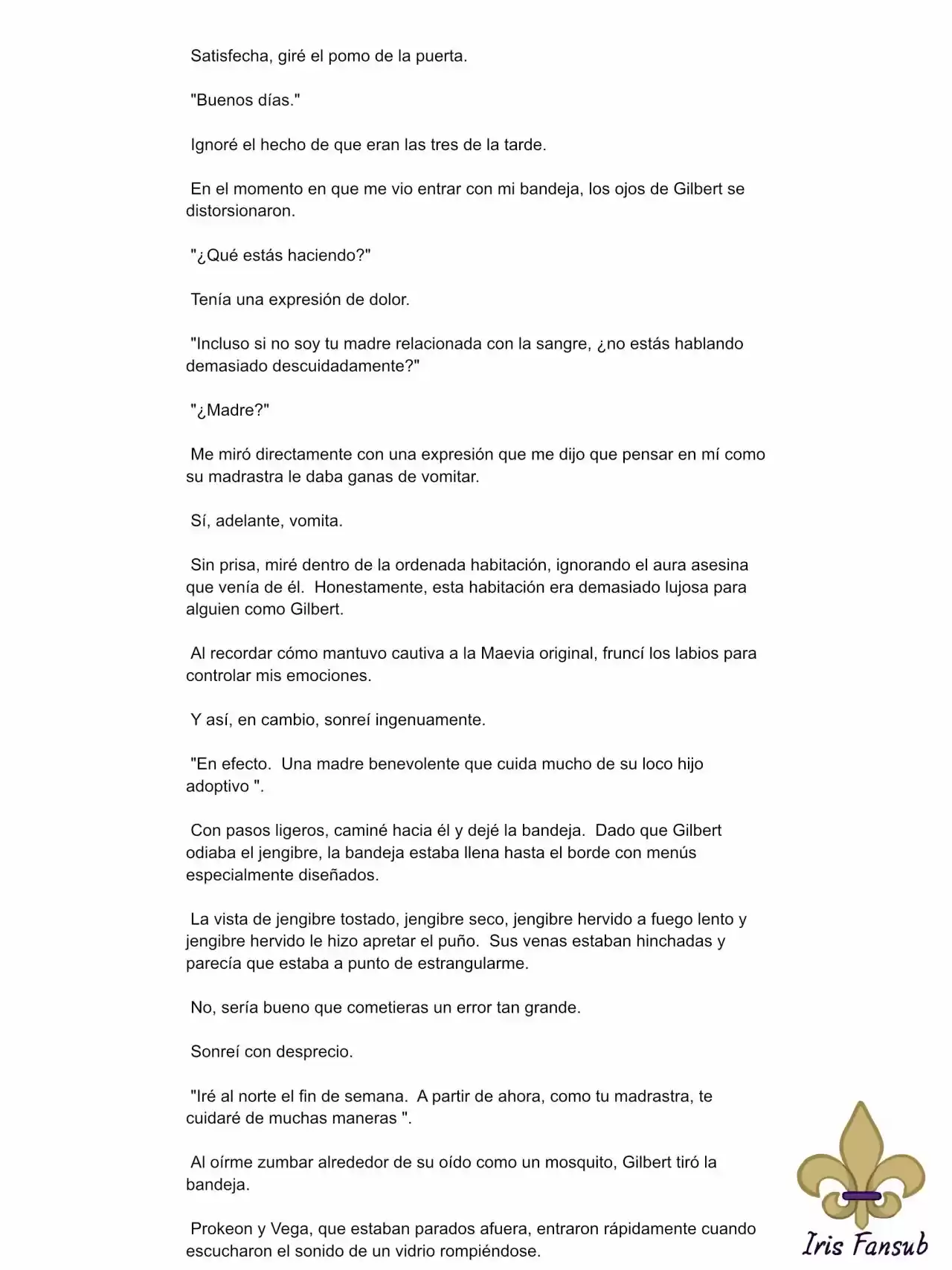 Satisfecha, giré el pomo de la puerta.

"Buenos días."

Ignoré el hecho de que eran las tres de la tarde.

En el momento en que me vio entrar con mi bandeja, los ojos de Gilbert se distorsionaron.

"¿Qué estás haciendo?"

Tenía una expresión de dolor.

"Incluso si no soy tu madre relacionada con la sangre, ¿no estás hablando demasiado descuidadamente?"

"¿Madre?"

Me miró directamente con una expresión que me dijo que pensar en mí como su madrastra le daba ganas de vomitar.

Sí, adelante, vomita.

Sin prisa, miré dentro de la ordenada habitación, ignorando el aura asesina que venía de él. Honestamente, esta habitación era demasiado lujosa para alguien como Gilbert.

Al recordar cómo mantuvo cautiva a la Maevia original, fruncí los labios para controlar mis emociones.

Y así, en cambio, sonreí ingenuamente.

"En efecto. Una madre benevolente que cuida mucho de su loco hijo adoptivo ".

Con pasos ligeros, caminé hacia él y dejé la bandeja. Dado que Gilbert odiaba el jengibre, la bandeja estaba llena hasta el borde con menús especialmente diseñados.

La vista de jengibre tostado, jengibre seco, jengibre hervido a fuego lento y jengibre hervido le hizo apretar el puño. Sus venas estaban hinchadas y parecía que estaba a punto de estrangularme.

No, sería bueno que cometieras un error tan grande.

Sonreí con desprecio.

"Iré al norte el fin de semana. A partir de ahora, como tu madrastra, te cuidaré de muchas maneras ".

Al oírme zumbar alrededor de su oído como un mosquito, Gilbert tiró la bandeja.

Prokeon y Vega, que estaban parados afuera, entraron rápidamente cuando escucharon el sonido de un vidrio rompiéndose.

Iris Fansub